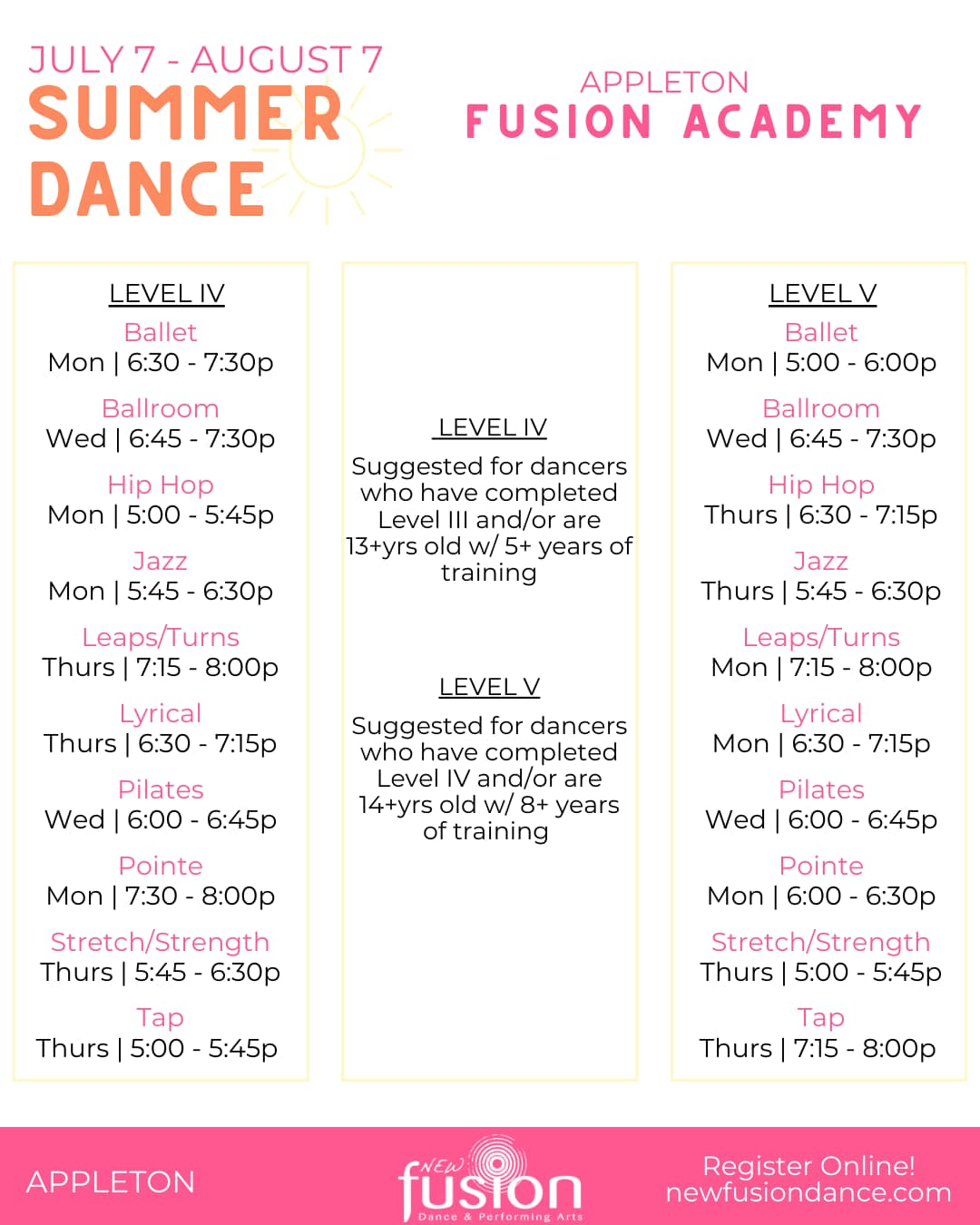 JULY 7 - AUGUST 7
SUMMER DANCE

APPLETON
FUSION ACADEMY

LEVEL IV
Ballet
Mon | 6:30 - 7:30p
Ballroom
Wed | 6:45 - 7:30p
Hip Hop
Mon | 5:00 - 5:45p
Jazz
Mon | 5:45 - 6:30p
Leaps/Turns
Thurs | 7:15 - 8:00p
Lyrical
Thurs | 6:30 - 7:15p
Pilates
Wed | 6:00 - 6:45p
Pointe
Mon | 7:30 - 8:00p
Stretch/Strength
Thurs | 5:45 - 6:30p
Tap
Thurs | 5:00 - 5:45p

LEVEL IV
Suggested for dancers who have completed Level III and/or are 13+yrs old w/ 5+ years of training

LEVEL V
Suggested for dancers who have completed Level IV and/or are 14+yrs old w/ 8+ years of training

LEVEL V
Ballet
Mon | 5:00 - 6:00p
Ballroom
Wed | 6:45 - 7:30p
Hip Hop
Thurs | 6:30 - 7:15p
Jazz
Thurs | 5:45 - 6:30p
Leaps/Turns
Mon | 7:15 - 8:00p
Lyrical
Mon | 6:30 - 7:15p
Pilates
Wed | 6:00 - 6:45p
Pointe
Mon | 6:00 - 6:30p
Stretch/Strength
Thurs | 5:00 - 5:45p
Tap
Thurs | 7:15 - 8:00p

APPLETON
NEW fusion Dance & Performing Arts
Register Online!
newfusiondance.com